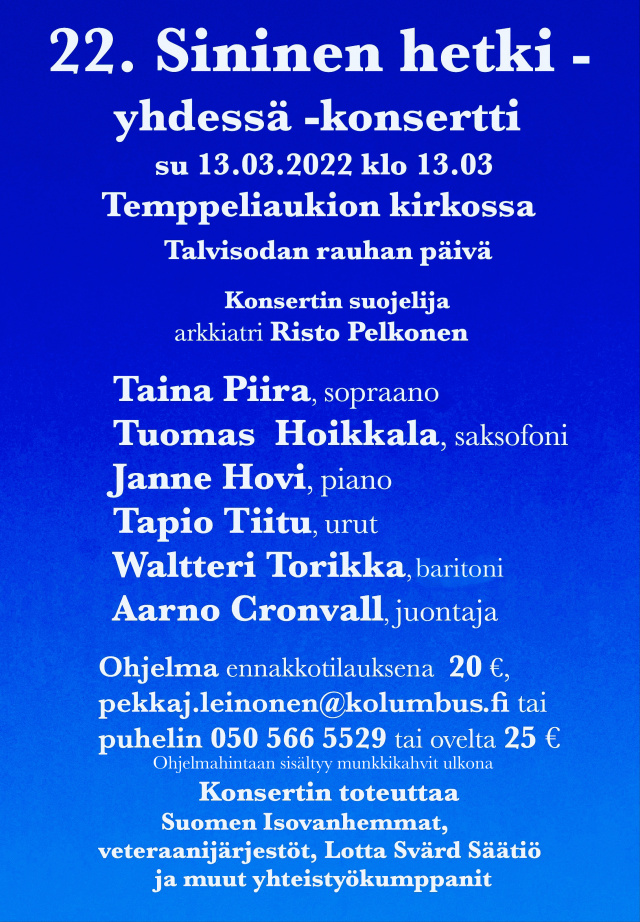 22. Sininen hetki -
yhdessä -konsertti
su 13.03.2022 klo 13.03
Temppeliaukion kirkossa
Talvisodan rauhan päivä

Konsertin suojelija
arkkiatri Risto Pelkonen

Taina Piira, sopraano
Tuomas Hoikkala, saksofoni
Janne Hovi, piano
Tapio Tiitu, urut
Waltteri Torikka, baritoni
Aarno Cronvall, juontaja

Ohjelma ennakkotilauksena 20 €, pekkaj.leinonen@kolumbus.fi tai puhelin 050 566 5529 tai ovelta 25 €
Ohjelmahintaan sisältyy munkkikahvit ulkona

Konsertin toteuttaa
Suomen Isovanhemmat,
veteraanijärjestöt, Lotta Svärd Säätiö
ja muut yhteistyökumppanit